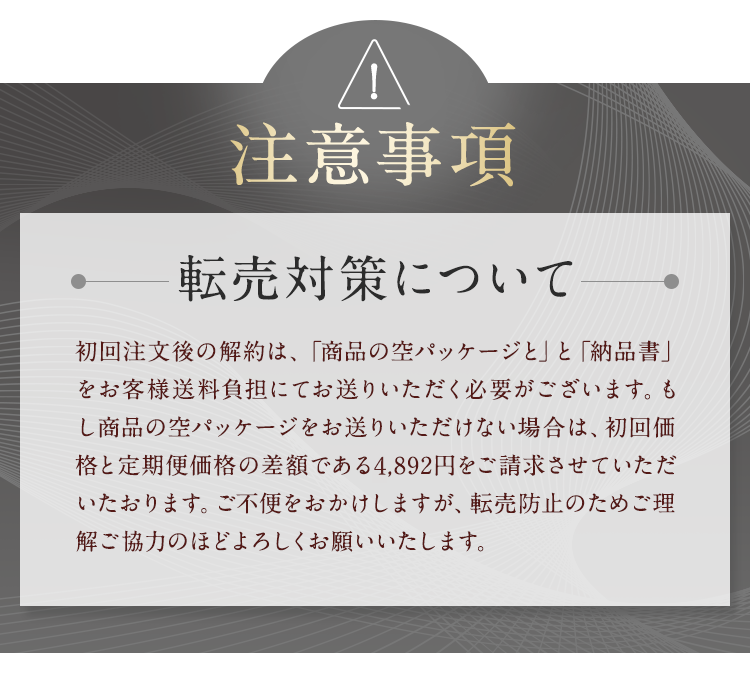 注意事項

転売対策について

初回注文後の解約は、「商品の空パッケージと」と「納品書」をお客様送料負担にてお送りいただく必要がございます。もし商品の空パッケージをお送りいただけない場合は、初回価格と定期便価格の差額である4,892円をご請求させていただいたおります。ご不便をおかけしますが、転売防止のためご理解ご協力のほどよろしくお願いいたします。